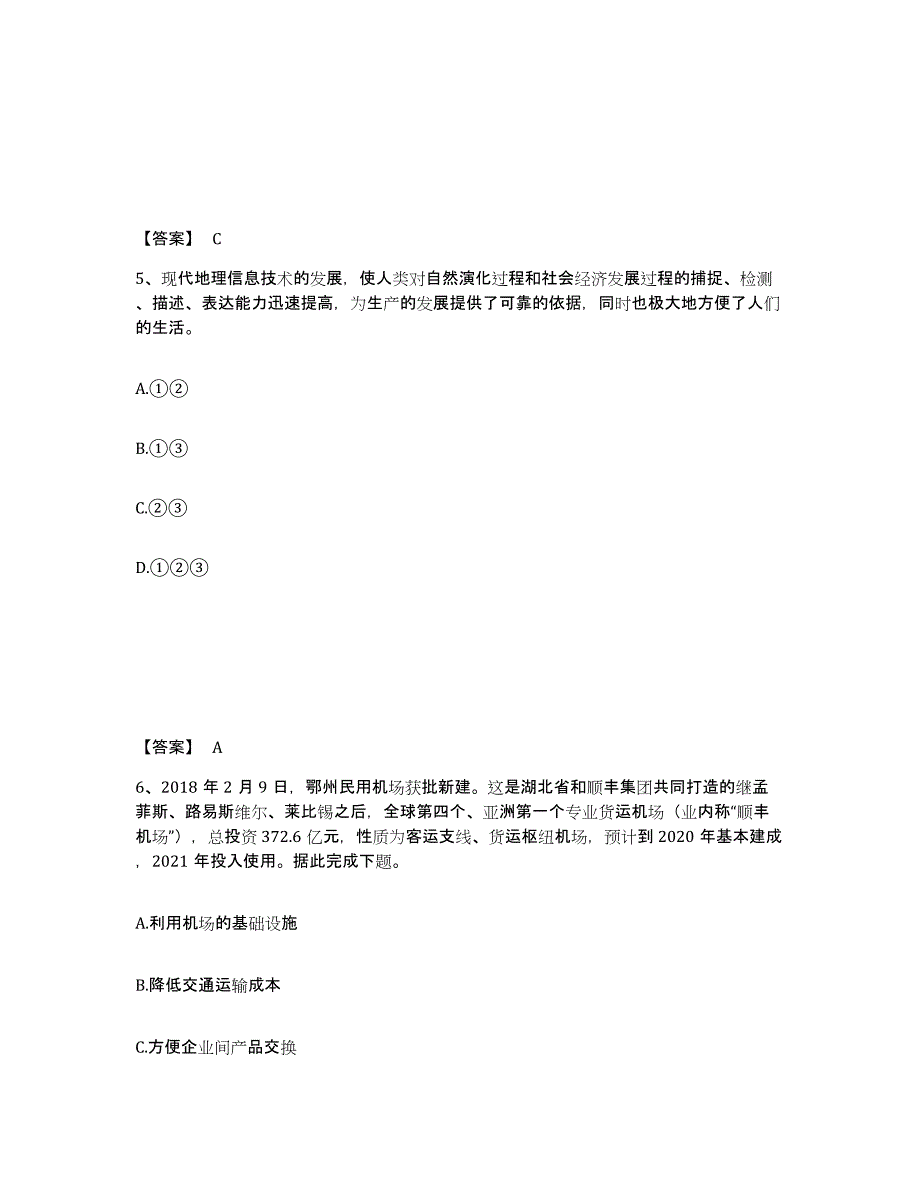 【答案】 C

5、现代地理信息技术的发展，使人类对自然演化过程和社会经济发展过程的捕捉、检测、描述、表达能力迅速提高，为生产的发展提供了可靠的依据，同时也极大地方便了人们的生活。

A.①②

B.①③

C.②③

D.①②③

【答案】 A

6、2018 年 2 月 9 日，鄂州民用机场获批新建。这是湖北省和顺丰集团共同打造的继孟菲斯、路易斯维尔、莱比锡之后，全球第四个、亚洲第一个专业货运机场（业内称“顺丰机场”），总投资 372.6 亿元，性质为客运支线、货运枢纽机场，预计到 2020 年基本建成，2021 年投入使用。据此完成下题。

A.利用机场的基础设施

B.降低交通运输成本

C.方便企业间产品交换